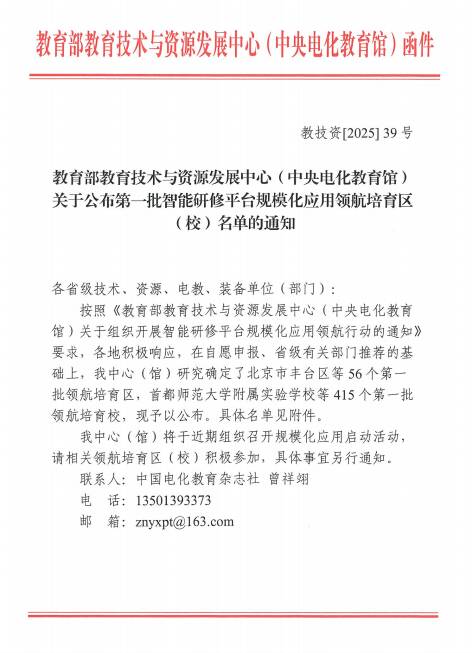 教育部教育技术与资源发展中心（中央电化教育馆）函件

教技资[2025] 39 号

教育部教育技术与资源发展中心（中央电化教育馆）关于公布第一批智能研修平台规模化应用领航培育区（校）名单的通知

各省级技术、资源、电教、装备单位（部门）：

按照《教育部教育技术与资源发展中心（中央电化教育馆）关于组织开展智能研修平台规模化应用领航行动的通知》要求，各地积极响应，在自愿申报、省级有关部门推荐的基础上，我中心（馆）研究确定了北京市丰台区等 56 个第一批领航培育区，首都师范大学附属实验学校等 415 个第一批领航培育校，现予以公布。具体名单见附件。

我中心（馆）将于近期组织召开规模化应用启动活动，请相关领航培育区（校）积极参加，具体事宜另行通知。

联系人：中国电化教育杂志社 曾祥翊

电　话：13501393373

邮　箱：znyxpt@163.com